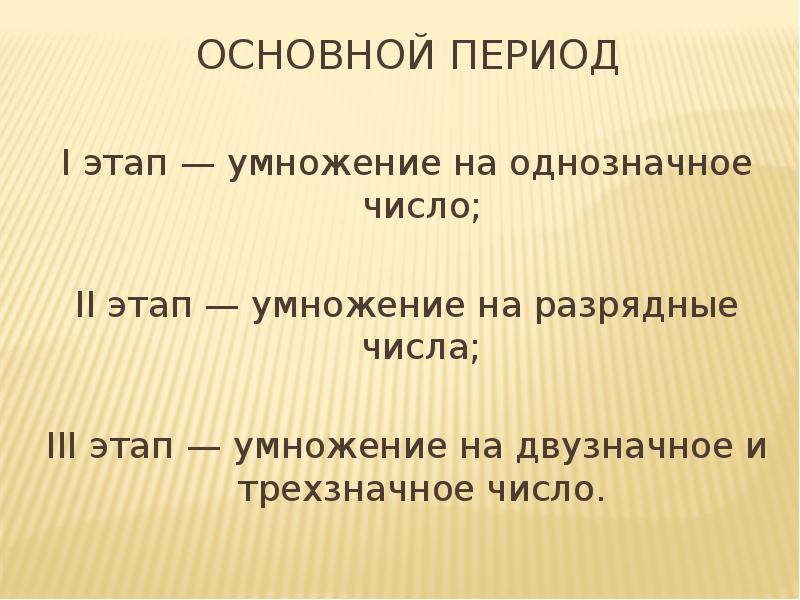 ОСНОВНОЙ ПЕРИОД

I этап — умножение на однозначное число;

II этап — умножение на разрядные числа;

III этап — умножение на двузначное и трехзначное число.